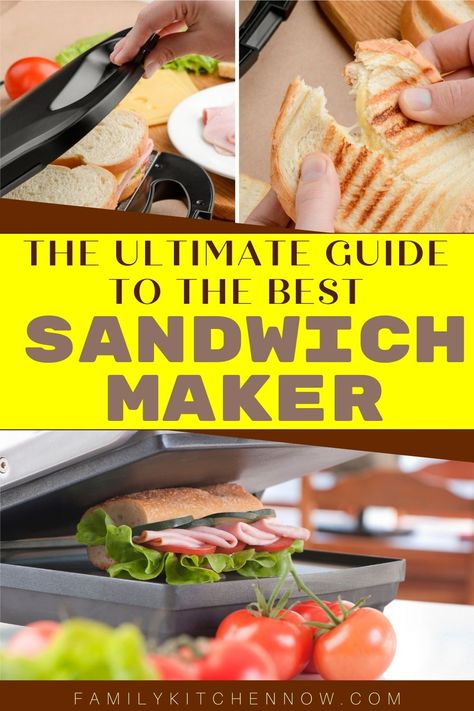 THE ULTIMATE GUIDE TO THE BEST
SANDWICH MAKER

FAMILYKITCHENNOW.COM